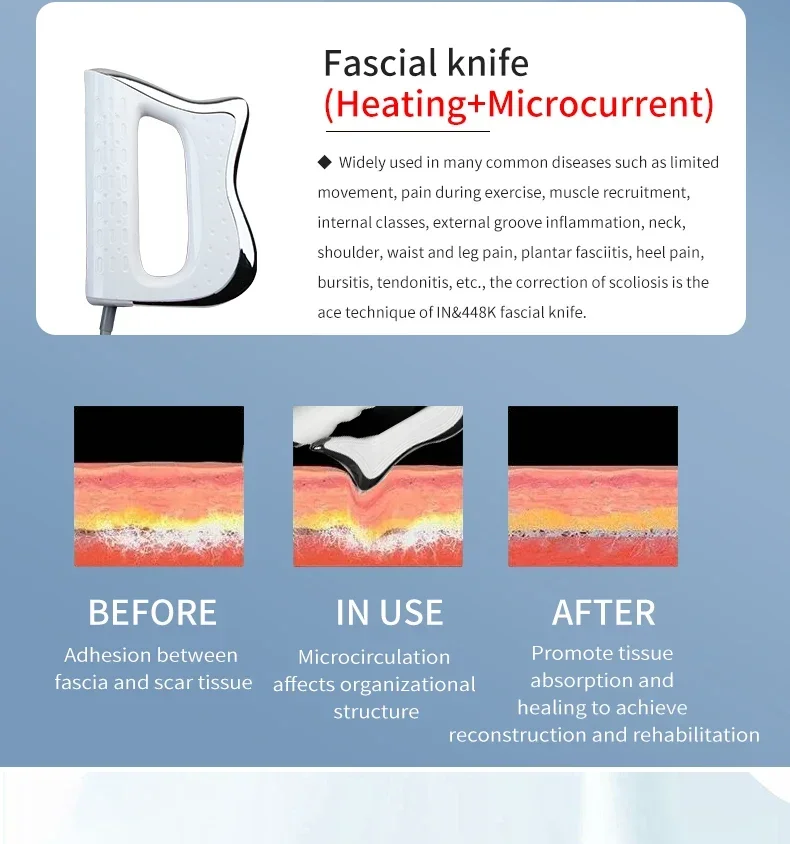 Fascial knife
(Heating+Microcurrent)

◆ Widely used in many common diseases such as limited movement, pain during exercise, muscle recruitment, internal classes, external groove inflammation, neck, shoulder, waist and leg pain, plantar fasciitis, heel pain, bursitis, tendonitis, etc., the correction of scoliosis is the ace technique of IN&448K fascial knife.

BEFORE
Adhesion between fascia and scar tissue

IN USE
Microcirculation affects organizational structure

AFTER
Promote tissue absorption and healing to achieve reconstruction and rehabilitation